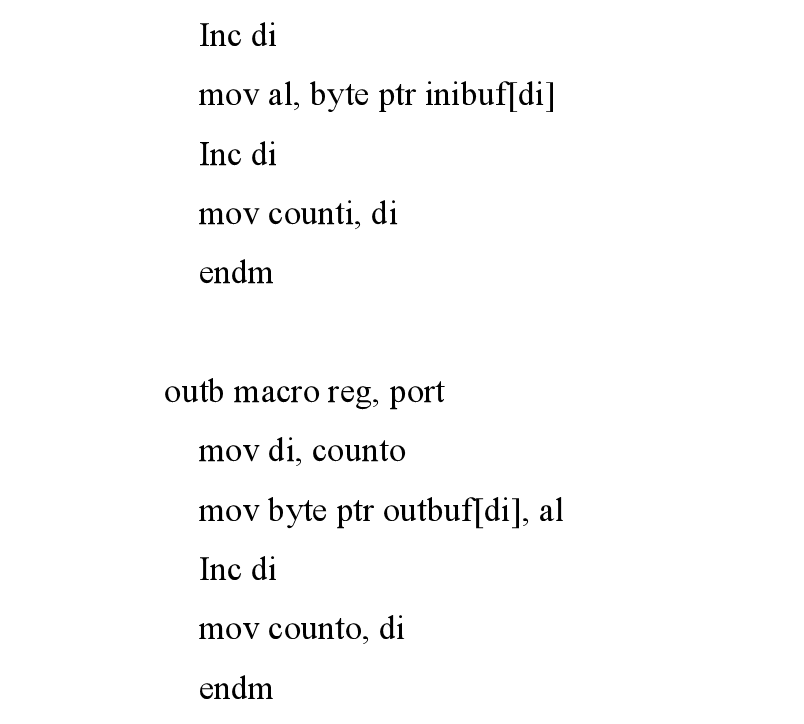 Inc di
mov al, byte ptr inibuf[di]
Inc di
mov counti, di
endm

outb macro reg, port
mov di, counto
mov byte ptr outbuf[di], al
Inc di
mov counto, di
endm